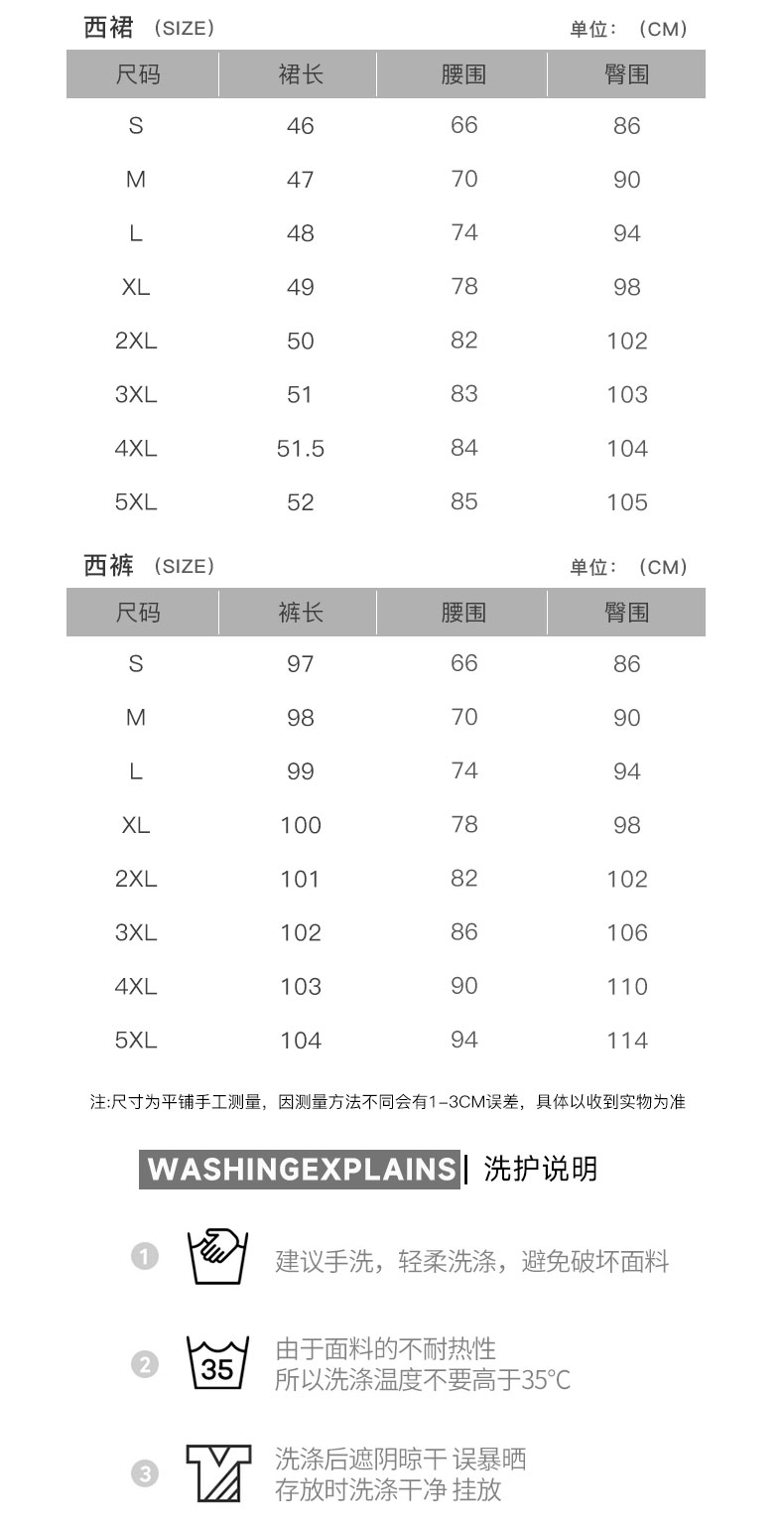 西裙 (SIZE) 单位：(CM)

| 尺码 | 裙长 | 腰围 | 臀围 |
|---|---|---|---|
| S | 46 | 66 | 86 |
| M | 47 | 70 | 90 |
| L | 48 | 74 | 94 |
| XL | 49 | 78 | 98 |
| 2XL | 50 | 82 | 102 |
| 3XL | 51 | 83 | 103 |
| 4XL | 51.5 | 84 | 104 |
| 5XL | 52 | 85 | 105 |

西裤 (SIZE) 单位：(CM)

| 尺码 | 裤长 | 腰围 | 臀围 |
|---|---|---|---|
| S | 97 | 66 | 86 |
| M | 98 | 70 | 90 |
| L | 99 | 74 | 94 |
| XL | 100 | 78 | 98 |
| 2XL | 101 | 82 | 102 |
| 3XL | 102 | 86 | 106 |
| 4XL | 103 | 90 | 110 |
| 5XL | 104 | 94 | 114 |

注:尺寸为平铺手工测量，因测量方法不同会有1-3CM误差，具体以收到实物为准

WASHINGEXPLAINS | 洗护说明

1 建议手洗，轻柔洗涤，避免破坏面料

2 35 由于面料的不耐热性
所以洗涤温度不要高于35℃

3 洗涤后遮阴晾干 误暴晒
存放时洗涤干净 挂放